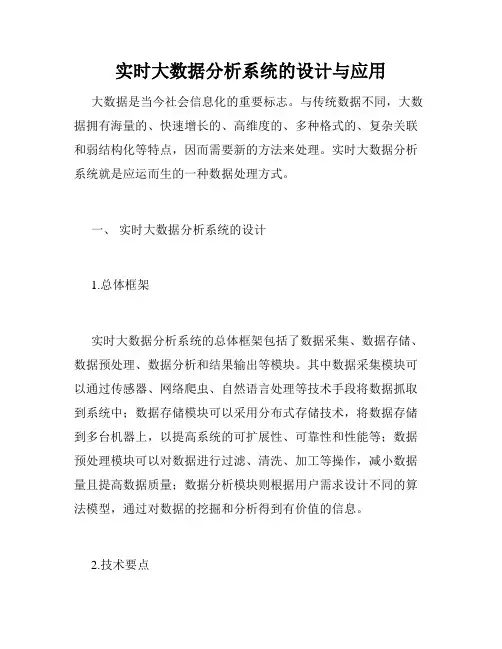 实时大数据分析系统的设计与应用

大数据是当今社会信息化的重要标志。与传统数据不同，大数据拥有海量的、快速增长的、高维度的、多种格式的、复杂关联和弱结构化等特点，因而需要新的方法来处理。实时大数据分析系统就是应运而生的一种数据处理方式。

一、 实时大数据分析系统的设计

1.总体框架

实时大数据分析系统的总体框架包括了数据采集、数据存储、数据预处理、数据分析和结果输出等模块。其中数据采集模块可以通过传感器、网络爬虫、自然语言处理等技术手段将数据抓取到系统中；数据存储模块可以采用分布式存储技术，将数据存储到多台机器上，以提高系统的可扩展性、可靠性和性能等；数据预处理模块可以对数据进行过滤、清洗、加工等操作，减小数据量且提高数据质量；数据分析模块则根据用户需求设计不同的算法模型，通过对数据的挖掘和分析得到有价值的信息。

2.技术要点